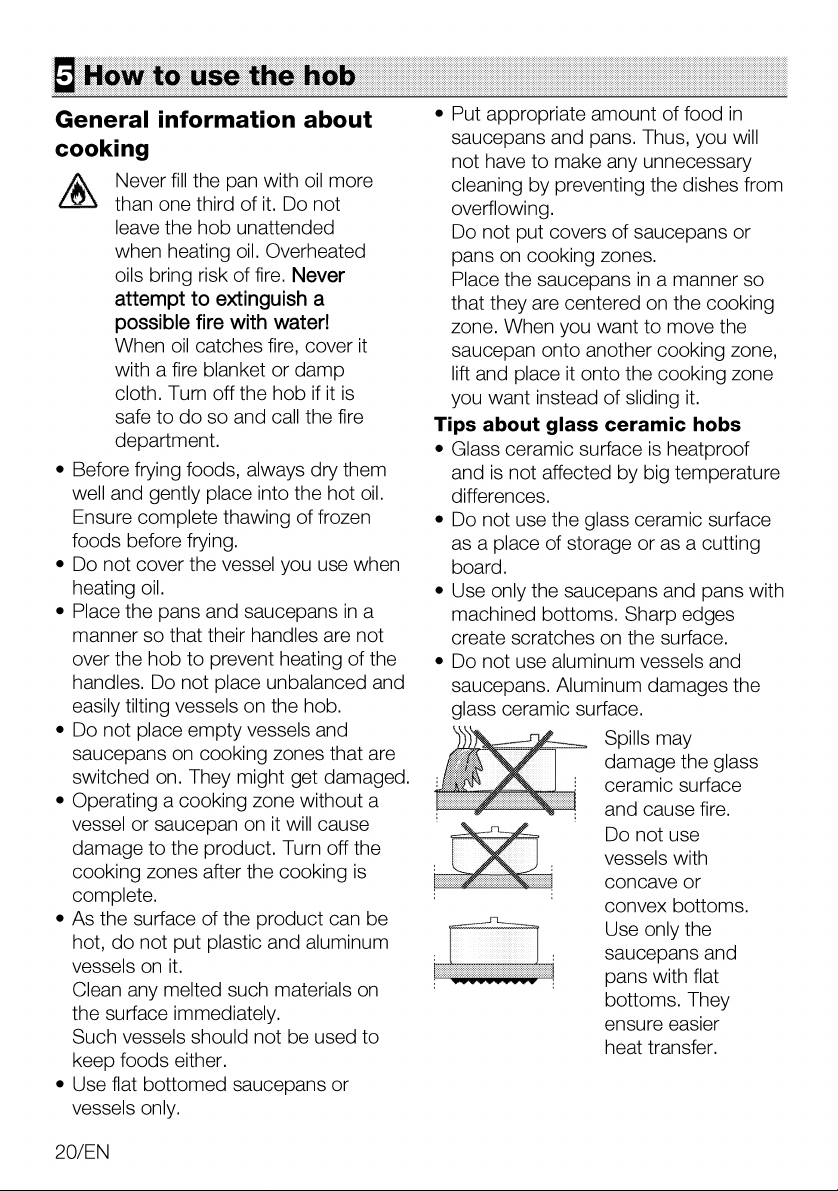 5 How to use the hob

General information about cooking

Never fill the pan with oil more than one third of it. Do not leave the hob unattended when heating oil. Overheated oils bring risk of fire. Never attempt to extinguish a possible fire with water! When oil catches fire, cover it with a fire blanket or damp cloth. Turn off the hob if it is safe to do so and call the fire department.

• Before frying foods, always dry them well and gently place into the hot oil. Ensure complete thawing of frozen foods before frying.
• Do not cover the vessel you use when heating oil.
• Place the pans and saucepans in a manner so that their handles are not over the hob to prevent heating of the handles. Do not place unbalanced and easily tilting vessels on the hob.
• Do not place empty vessels and saucepans on cooking zones that are switched on. They might get damaged.
• Operating a cooking zone without a vessel or saucepan on it will cause damage to the product. Turn off the cooking zones after the cooking is complete.
• As the surface of the product can be hot, do not put plastic and aluminum vessels on it.
Clean any melted such materials on the surface immediately.
Such vessels should not be used to keep foods either.
• Use flat bottomed saucepans or vessels only.
• Put appropriate amount of food in saucepans and pans. Thus, you will not have to make any unnecessary cleaning by preventing the dishes from overflowing.
Do not put covers of saucepans or pans on cooking zones.
Place the saucepans in a manner so that they are centered on the cooking zone. When you want to move the saucepan onto another cooking zone, lift and place it onto the cooking zone you want instead of sliding it.

Tips about glass ceramic hobs
• Glass ceramic surface is heatproof and is not affected by big temperature differences.
• Do not use the glass ceramic surface as a place of storage or as a cutting board.
• Use only the saucepans and pans with machined bottoms. Sharp edges create scratches on the surface.
• Do not use aluminum vessels and saucepans. Aluminum damages the glass ceramic surface.

Spills may damage the glass ceramic surface and cause fire.

Do not use vessels with concave or convex bottoms.

Use only the saucepans and pans with flat bottoms. They ensure easier heat transfer.

20/EN